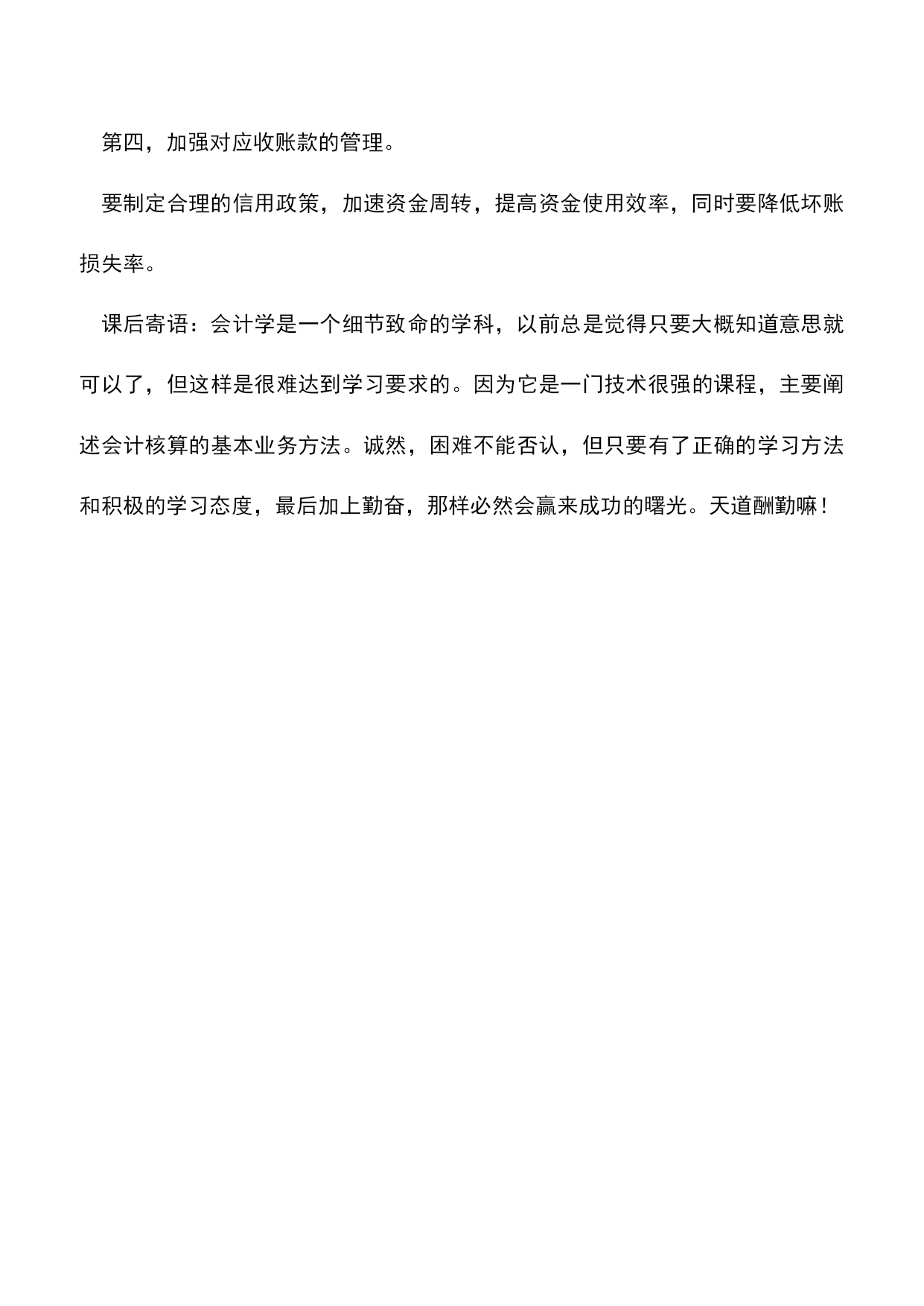 第四，加强对应收账款的管理。

要制定合理的信用政策，加速资金周转，提高资金使用效率，同时要降低坏账损失率。

课后寄语：会计学是一个细节致命的学科，以前总是觉得只要大概知道意思就可以了，但这样是很难达到学习要求的。因为它是一门技术很强的课程，主要阐述会计核算的基本业务方法。诚然，困难不能否认，但只要有了正确的学习方法和积极的学习态度，最后加上勤奋，那样必然会赢来成功的曙光。天道酬勤嘛！